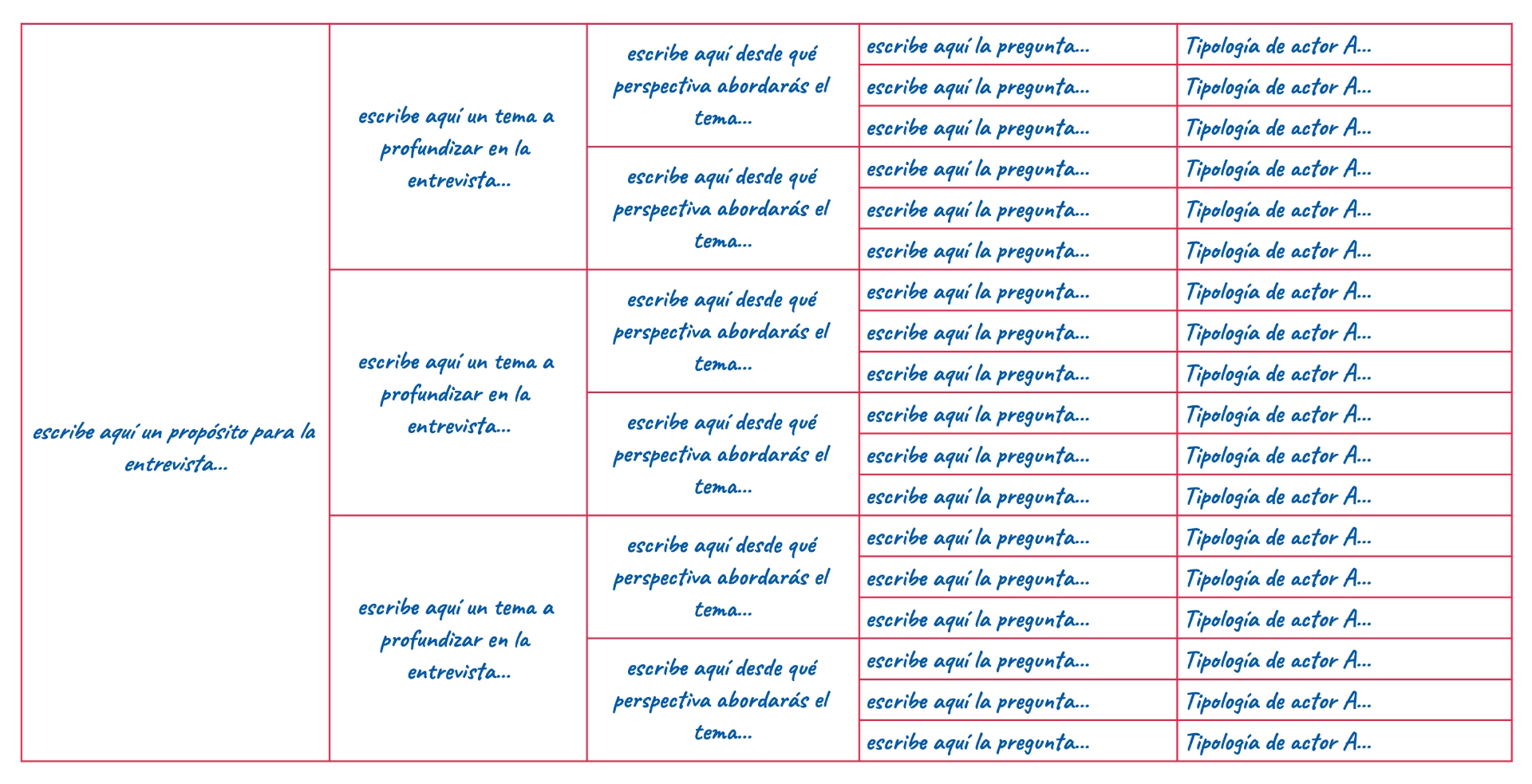 | | | | | |
|---|---|---|---|---|
| escribe aquí un propósito para la entrevista... | escribe aquí un tema a profundizar en la entrevista... | escribe aquí desde qué perspectiva abordarás el tema... | escribe aquí la pregunta... | Tipología de actor A... |
| | | | escribe aquí la pregunta... | Tipología de actor A... |
| | | | escribe aquí la pregunta... | Tipología de actor A... |
| | | escribe aquí desde qué perspectiva abordarás el tema... | escribe aquí la pregunta... | Tipología de actor A... |
| | | | escribe aquí la pregunta... | Tipología de actor A... |
| | | | escribe aquí la pregunta... | Tipología de actor A... |
| | escribe aquí un tema a profundizar en la entrevista... | escribe aquí desde qué perspectiva abordarás el tema... | escribe aquí la pregunta... | Tipología de actor A... |
| | | | escribe aquí la pregunta... | Tipología de actor A... |
| | | | escribe aquí la pregunta... | Tipología de actor A... |
| | | escribe aquí desde qué perspectiva abordarás el tema... | escribe aquí la pregunta... | Tipología de actor A... |
| | | | escribe aquí la pregunta... | Tipología de actor A... |
| | | | escribe aquí la pregunta... | Tipología de actor A... |
| | escribe aquí un tema a profundizar en la entrevista... | escribe aquí desde qué perspectiva abordarás el tema... | escribe aquí la pregunta... | Tipología de actor A... |
| | | | escribe aquí la pregunta... | Tipología de actor A... |
| | | | escribe aquí la pregunta... | Tipología de actor A... |
| | | escribe aquí desde qué perspectiva abordarás el tema... | escribe aquí la pregunta... | Tipología de actor A... |
| | | | escribe aquí la pregunta... | Tipología de actor A... |
| | | | escribe aquí la pregunta... | Tipología de actor A... |